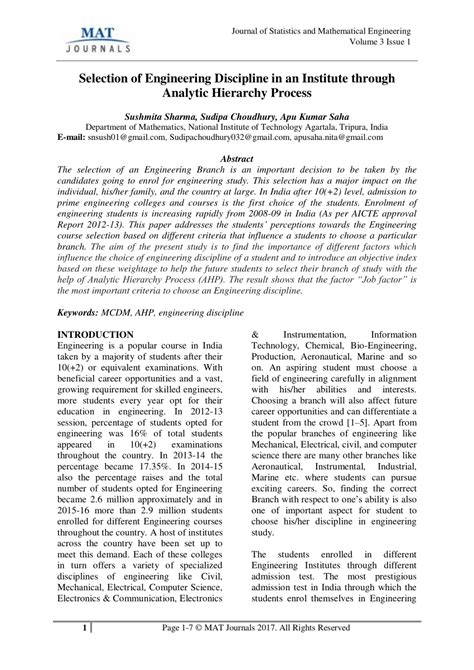 MAT JOURNALS

Journal of Statistics and Mathematical Engineering
Volume 3 Issue 1

Selection of Engineering Discipline in an Institute through Analytic Hierarchy Process

Sushmita Sharma, Sudipa Choudhury, Apu Kumar Saha
Department of Mathematics, National Institute of Technology Agartala, Tripura, India
E-mail: snsush01@gmail.com, Sudipachoudhury032@gmail.com, apusaha.nita@gmail.com

Abstract
The selection of an Engineering Branch is an important decision to be taken by the candidates going to enrol for engineering study. This selection has a major impact on the individual, his/her family, and the country at large. In India after 10(+2) level, admission to prime engineering colleges and courses is the first choice of the students. Enrolment of engineering students is increasing rapidly from 2008-09 in India (As per AICTE approval Report 2012-13). This paper addresses the students' perceptions towards the Engineering course selection based on different criteria that influence a students to choose a particular branch. The aim of the present study is to find the importance of different factors which influence the choice of engineering discipline of a student and to introduce an objective index based on these weightage to help the future students to select their branch of study with the help of Analytic Hierarchy Process (AHP). The result shows that the factor "Job factor" is the most important criteria to choose an Engineering discipline.

Keywords: MCDM, AHP, engineering discipline

INTRODUCTION
Engineering is a popular course in India taken by a majority of students after their 10(+2) or equivalent examinations. With beneficial career opportunities and a vast, growing requirement for skilled engineers, more students every year opt for their education in engineering. In 2012-13 session, percentage of students opted for engineering was 16% of total students appeared in 10(+2) examinations throughout the country. In 2013-14 the percentage became 17.35%. In 2014-15 also the percentage raises and the total number of students opted for Engineering became 2.6 million approximately and in 2015-16 more than 2.9 million students enrolled for different Engineering courses throughout the country. A host of institutes across the country have been set up to meet this demand. Each of these colleges in turn offers a variety of specialized disciplines of engineering like Civil, Mechanical, Electrical, Computer Science, Electronics & Communication, Electronics & Instrumentation, Information Technology, Chemical, Bio-Engineering, Production, Aeronautical, Marine and so on. An aspiring student must choose a field of engineering carefully in alignment with his/her abilities and interests. Choosing a branch will also affect future career opportunities and can differentiate a student from the crowd [1–5]. Apart from the popular branches of engineering like Mechanical, Electrical, civil, and computer science there are many other branches like Aeronautical, Instrumental, Industrial, Marine etc. where students can pursue exciting careers. So, finding the correct Branch with respect to one's ability is also one of important aspect for student to choose his/her discipline in engineering study.

The students enrolled in different Engineering Institutes through different admission test. The most prestigious admission test in India through which the students enrol themselves in Engineering

1

Page 1-7 © MAT Journals 2017. All Rights Reserved